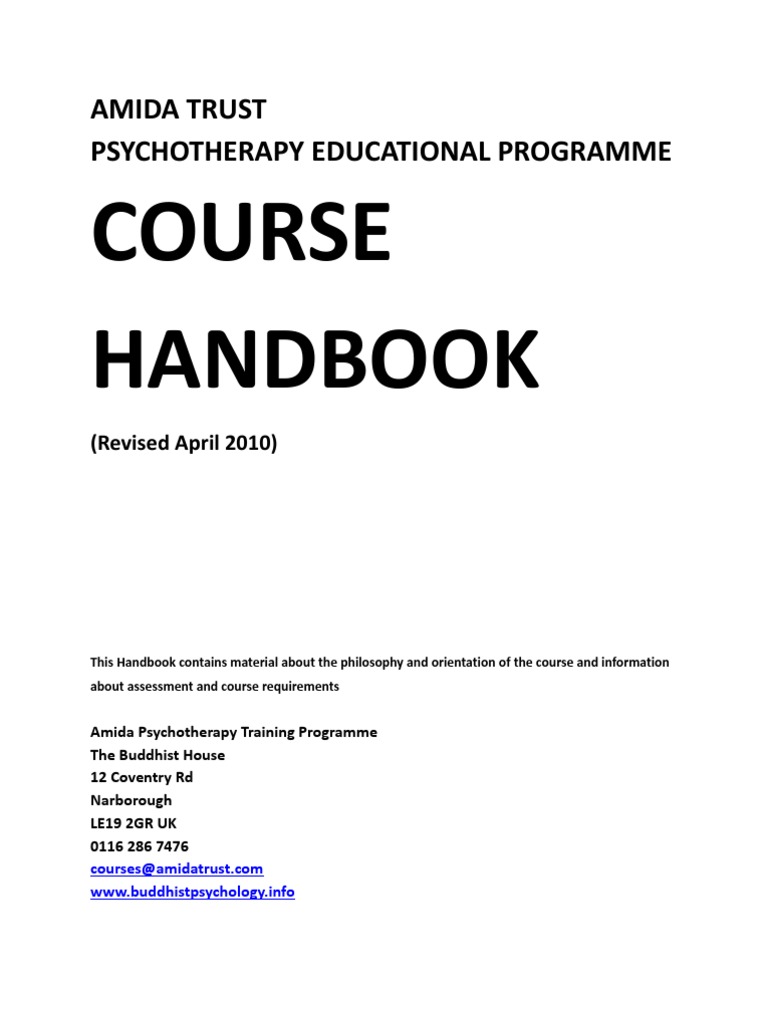 AMIDA TRUST
PSYCHOTHERAPY EDUCATIONAL PROGRAMME

COURSE HANDBOOK

(Revised April 2010)

This Handbook contains material about the philosophy and orientation of the course and information about assessment and course requirements

Amida Psychotherapy Training Programme
The Buddhist House
12 Coventry Rd
Narborough
LE19 2GR UK
0116 286 7476
courses@amidatrust.com
www.buddhistpsychology.info